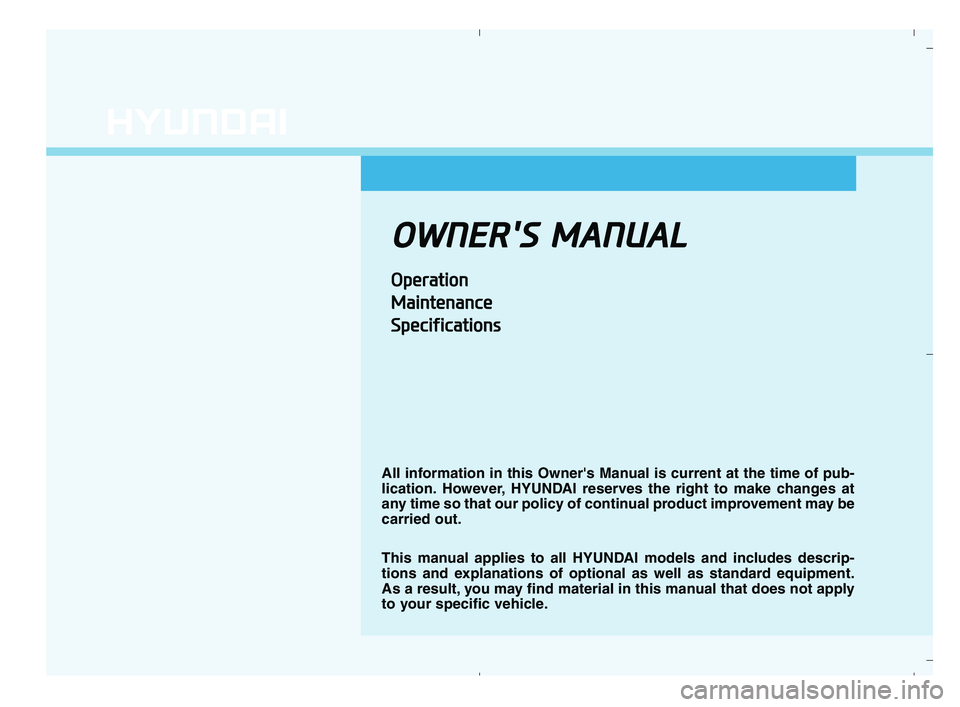 HYUNDAI

OWNER'S MANUAL

Operation
Maintenance
Specifications

All information in this Owner's Manual is current at the time of publication. However, HYUNDAI reserves the right to make changes at any time so that our policy of continual product improvement may be carried out.

This manual applies to all HYUNDAI models and includes descriptions and explanations of optional as well as standard equipment. As a result, you may find material in this manual that does not apply to your specific vehicle.

carmanualsonline.info